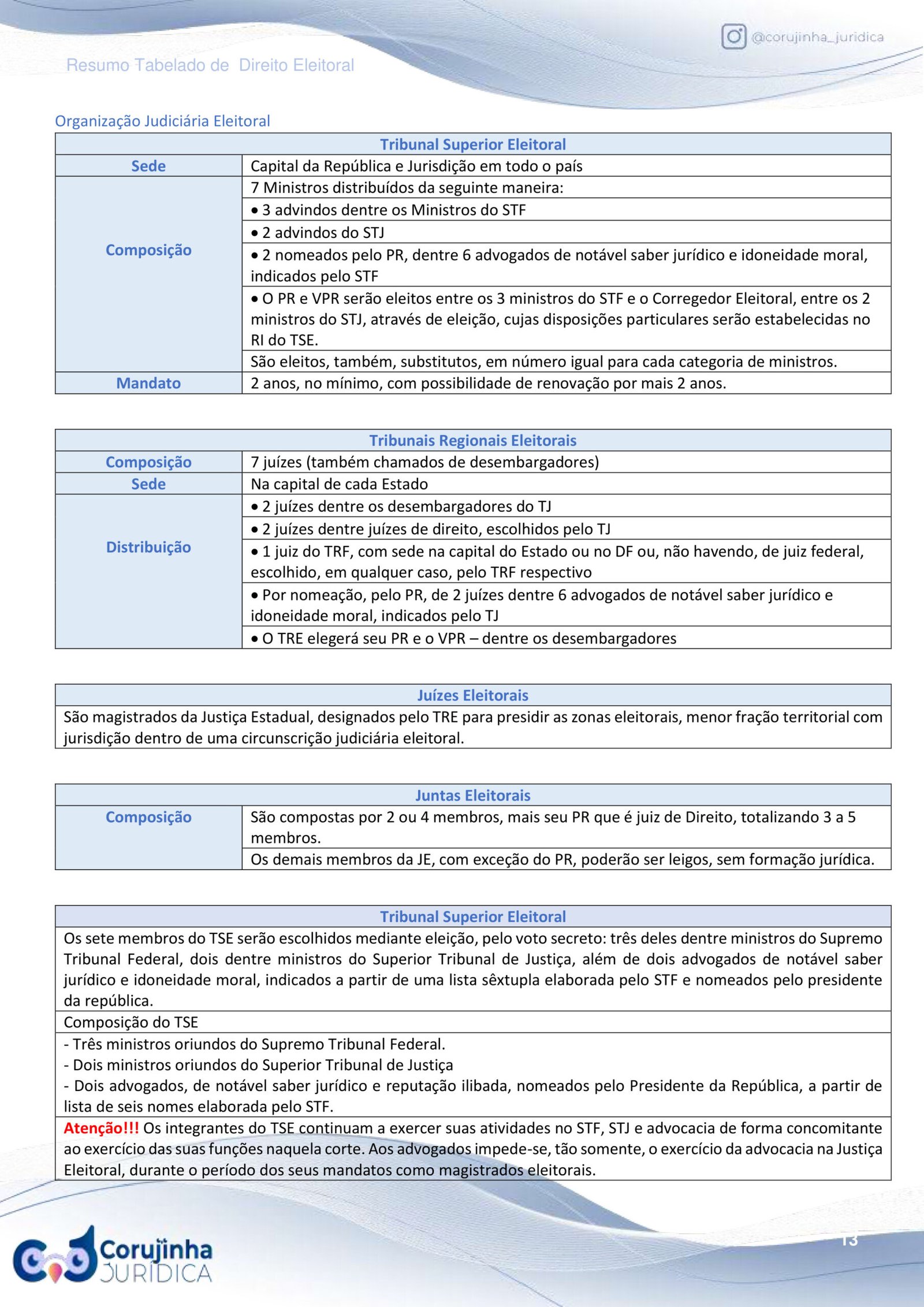 @corujinha_juridica

Resumo Tabelado de Direito Eleitoral

Organização Judiciária Eleitoral

| Tribunal Superior Eleitoral | |
|---|---|
| Sede | Capital da República e Jurisdição em todo o país |
| Composição | 7 Ministros distribuídos da seguinte maneira: |
| | • 3 advindos dentre os Ministros do STF |
| | • 2 advindos do STJ |
| | • 2 nomeados pelo PR, dentre 6 advogados de notável saber jurídico e idoneidade moral, indicados pelo STF |
| | • O PR e VPR serão eleitos entre os 3 ministros do STF e o Corregedor Eleitoral, entre os 2 ministros do STJ, através de eleição, cujas disposições particulares serão estabelecidas no RI do TSE. |
| | São eleitos, também, substitutos, em número igual para cada categoria de ministros. |
| Mandato | 2 anos, no mínimo, com possibilidade de renovação por mais 2 anos. |

| Tribunais Regionais Eleitorais | |
|---|---|
| Composição | 7 juízes (também chamados de desembargadores) |
| Sede | Na capital de cada Estado |
| Distribuição | • 2 juízes dentre os desembargadores do TJ |
| | • 2 juízes dentre juízes de direito, escolhidos pelo TJ |
| | • 1 juiz do TRF, com sede na capital do Estado ou no DF ou, não havendo, de juiz federal, escolhido, em qualquer caso, pelo TRF respectivo |
| | • Por nomeação, pelo PR, de 2 juízes dentre 6 advogados de notável saber jurídico e idoneidade moral, indicados pelo TJ |
| | • O TRE elegerá seu PR e o VPR – dentre os desembargadores |

| Juízes Eleitorais |
|---|
| São magistrados da Justiça Estadual, designados pelo TRE para presidir as zonas eleitorais, menor fração territorial com jurisdição dentro de uma circunscrição judiciária eleitoral. |

| Juntas Eleitorais | |
|---|---|
| Composição | São compostas por 2 ou 4 membros, mais seu PR que é juiz de Direito, totalizando 3 a 5 membros. |
| | Os demais membros da JE, com exceção do PR, poderão ser leigos, sem formação jurídica. |

| Tribunal Superior Eleitoral |
|---|
| Os sete membros do TSE serão escolhidos mediante eleição, pelo voto secreto: três deles dentre ministros do Supremo Tribunal Federal, dois dentre ministros do Superior Tribunal de Justiça, além de dois advogados de notável saber jurídico e idoneidade moral, indicados a partir de uma lista sêxtupla elaborada pelo STF e nomeados pelo presidente da república. |
| Composição do TSE |
| - Três ministros oriundos do Supremo Tribunal Federal. - Dois ministros oriundos do Superior Tribunal de Justiça - Dois advogados, de notável saber jurídico e reputação ilibada, nomeados pelo Presidente da República, a partir de lista de seis nomes elaborada pelo STF. |
| Atenção!!! Os integrantes do TSE continuam a exercer suas atividades no STF, STJ e advocacia de forma concomitante ao exercício das suas funções naquela corte. Aos advogados impede-se, tão somente, o exercício da advocacia na Justiça Eleitoral, durante o período dos seus mandatos como magistrados eleitorais. |

Corujinha JURÍDICA

13